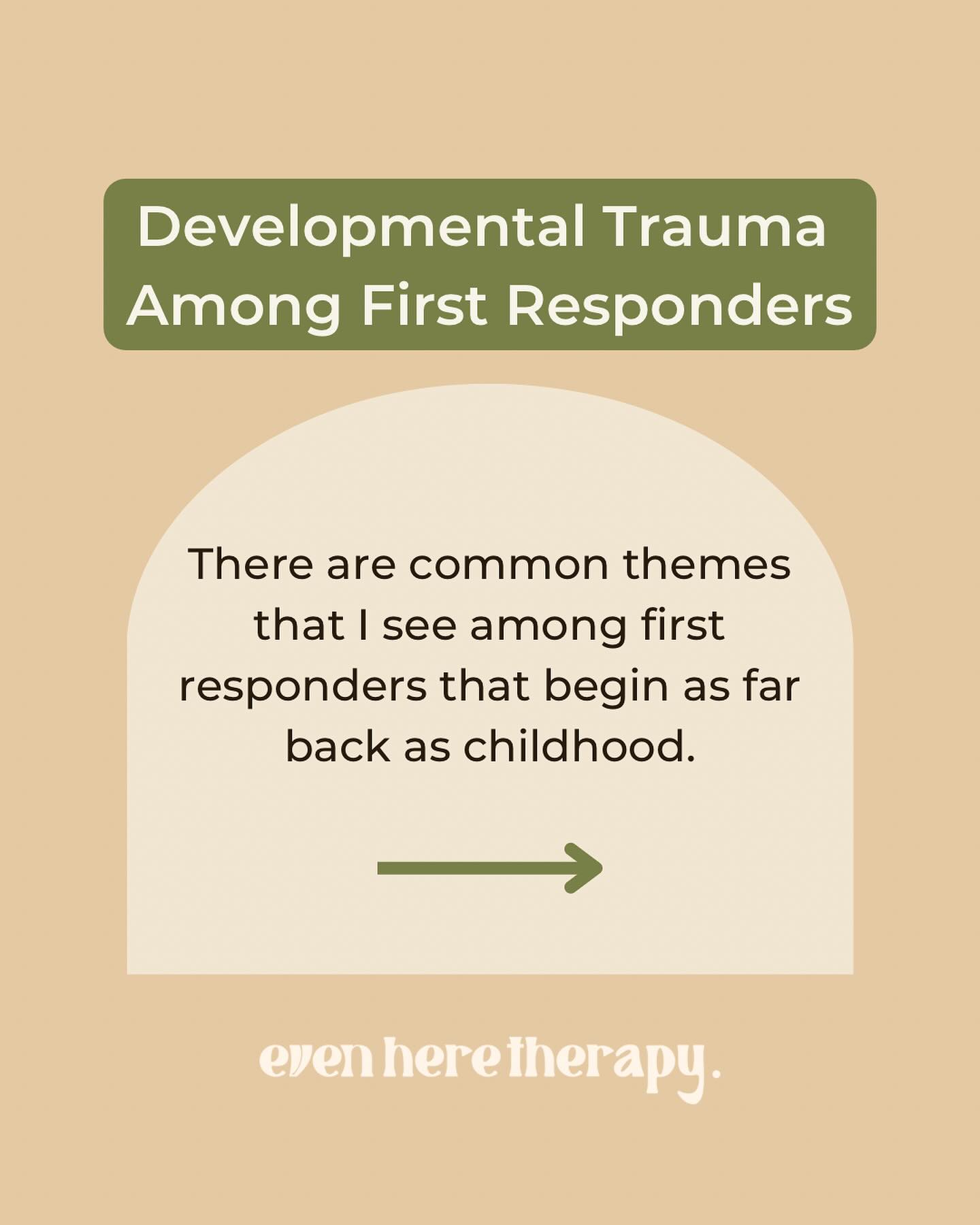 Developmental Trauma Among First Responders

There are common themes that I see among first responders that begin as far back as childhood.

even here therapy.